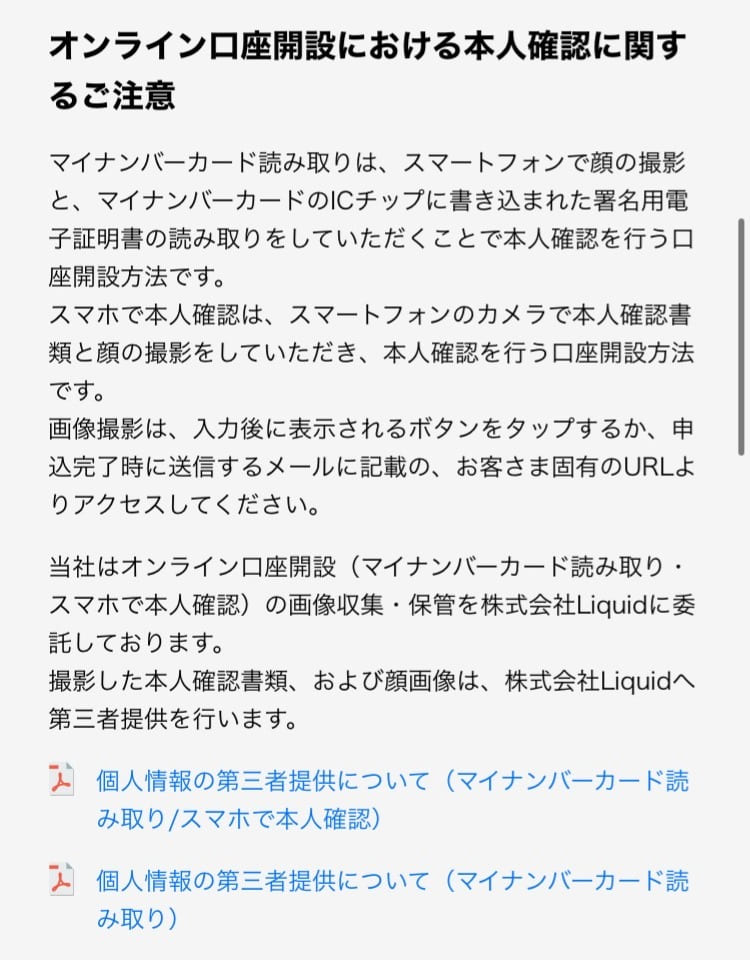 オンライン口座開設における本人確認に関するご注意

マイナンバーカード読み取りは、スマートフォンで顔の撮影と、マイナンバーカードのICチップに書き込まれた署名用電子証明書の読み取りをしていただくことで本人確認を行う口座開設方法です。
スマホで本人確認は、スマートフォンのカメラで本人確認書類と顔の撮影をしていただき、本人確認を行う口座開設方法です。
画像撮影は、入力後に表示されるボタンをタップするか、申込完了時に送信するメールに記載の、お客さま固有のURLよりアクセスしてください。

当社はオンライン口座開設（マイナンバーカード読み取り・スマホで本人確認）の画像収集・保管を株式会社Liquidに委託しております。
撮影した本人確認書類、および顔画像は、株式会社Liquidへ第三者提供を行います。

個人情報の第三者提供について（マイナンバーカード読み取り/スマホで本人確認）

個人情報の第三者提供について（マイナンバーカード読み取り）